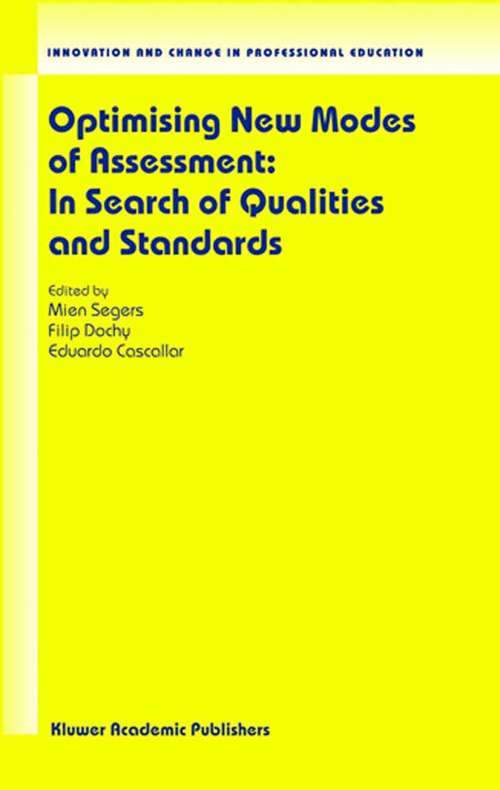 INNOVATION AND CHANGE IN PROFESSIONAL EDUCATION

Optimising New Modes of Assessment: In Search of Qualities and Standards

Edited by
Mien Segers
Filip Dochy
Eduardo Cascallar

Kluwer Academic Publishers